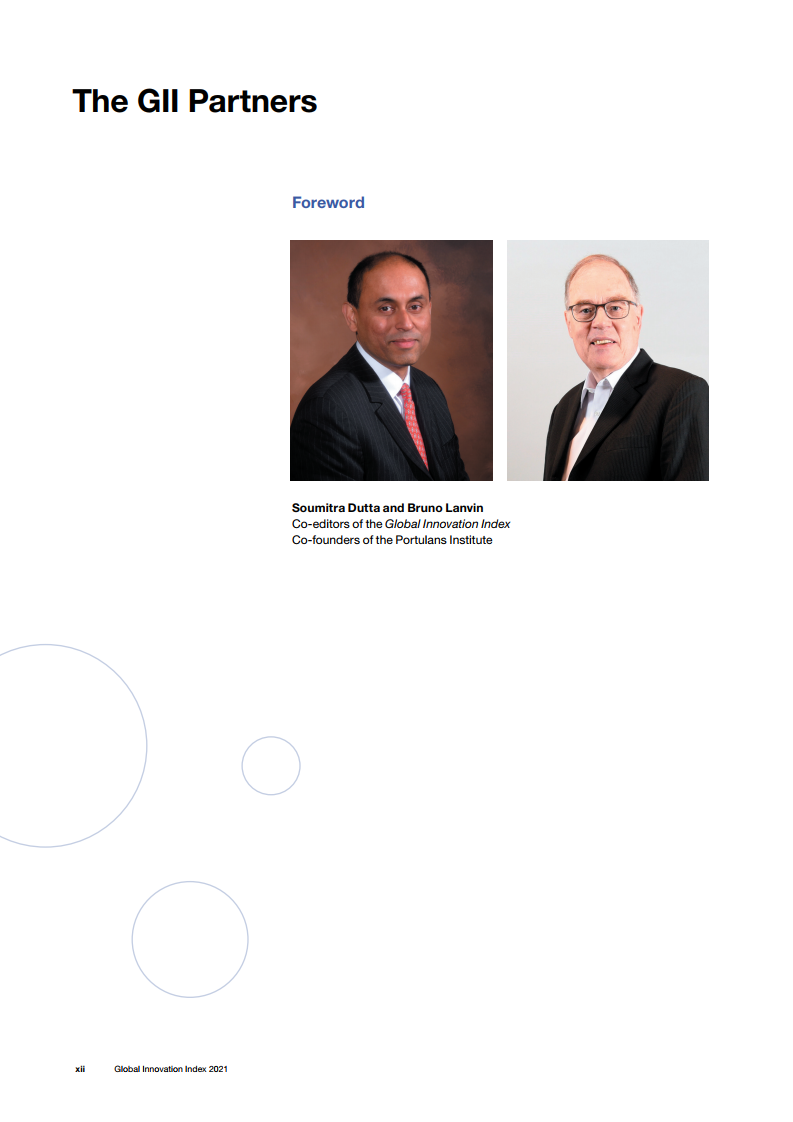 The GII Partners

Foreword

Soumitra Dutta and Bruno Lanvin
Co-editors of the Global Innovation Index
Co-founders of the Portulans Institute

xii Global Innovation Index 2021